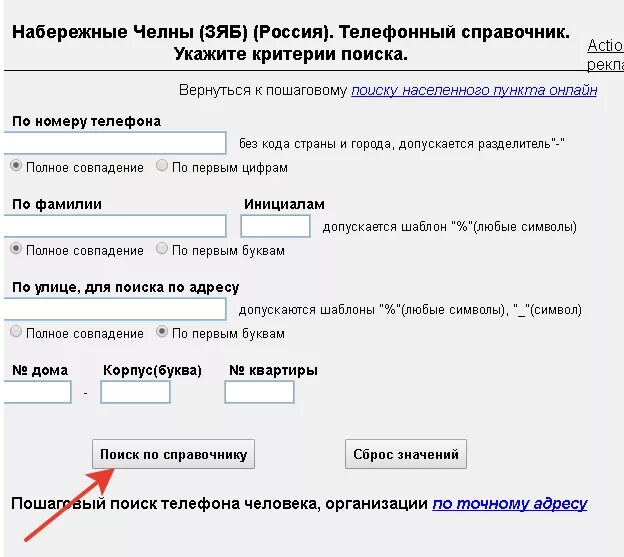 Набережные Челны (ЗЯБ) (Россия). Телефонный справочник. Укажите критерии поиска.

Actio
рекла

Вернуться к пошаговому поиску населенного пункта онлайн

По номеру телефона

без кода страны и города, допускается разделитель"-"

Полное совпадение По первым цифрам

По фамилии Инициалам

допускается шаблон "%"(любые символы)

Полное совпадение По первым буквам

По улице, для поиска по адресу

допускаются шаблоны "%"(любые символы), "_"(символ)

Полное совпадение По первым буквам

№ дома Корпус(буква) № квартиры

-

Поиск по справочнику

Сброс значений

Пошаговый поиск телефона человека, организации по точному адресу